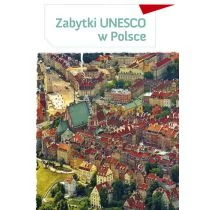 Zabytki UNESCO w Polsce